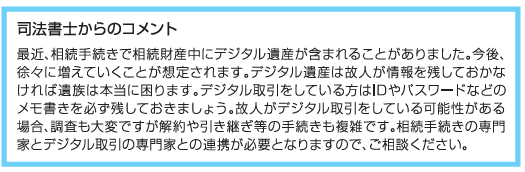 司法書士からのコメント

最近、相続手続きで相続財産中にデジタル遺産が含まれることがありました。今後、徐々に増えていくことが想定されます。デジタル遺産は故人が情報を残しておかなければ遺族は本当に困ります。デジタル取引をしている方はIDやパスワードなどのメモ書きを必ず残しておきましょう。故人がデジタル取引をしている可能性がある場合、調査も大変ですが解約や引き継ぎ等の手続きも複雑です。相続手続きの専門家とデジタル取引の専門家との連携が必要となりますので、ご相談ください。